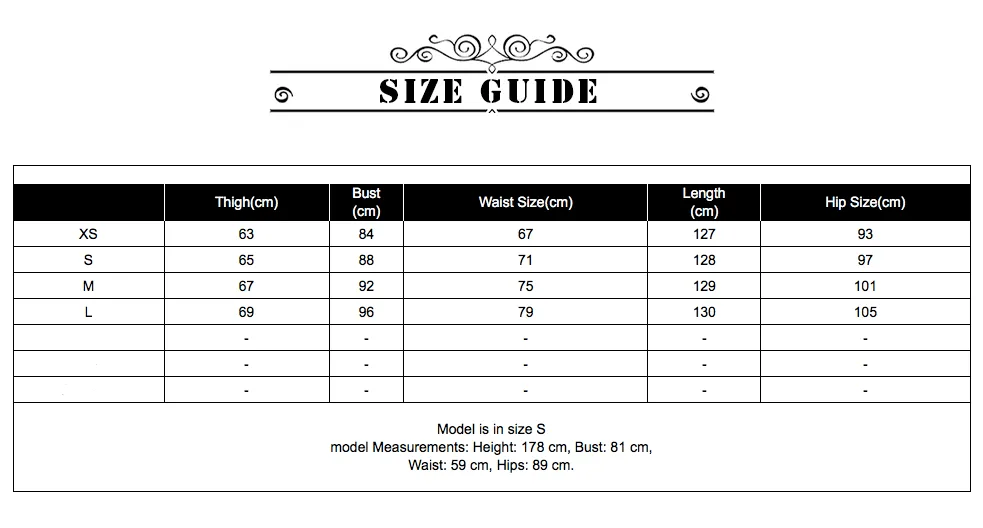 SIZE GUIDE

| | Thigh(cm) | Bust (cm) | Waist Size(cm) | Length (cm) | Hip Size(cm) |
|---|---|---|---|---|---|
| XS | 63 | 84 | 67 | 127 | 93 |
| S | 65 | 88 | 71 | 128 | 97 |
| M | 67 | 92 | 75 | 129 | 101 |
| L | 69 | 96 | 79 | 130 | 105 |
| | - | - | - | - | - |
| | - | - | - | - | - |
| | - | - | - | - | - |

Model is in size S
model Measurements: Height: 178 cm, Bust: 81 cm, Waist: 59 cm, Hips: 89 cm.